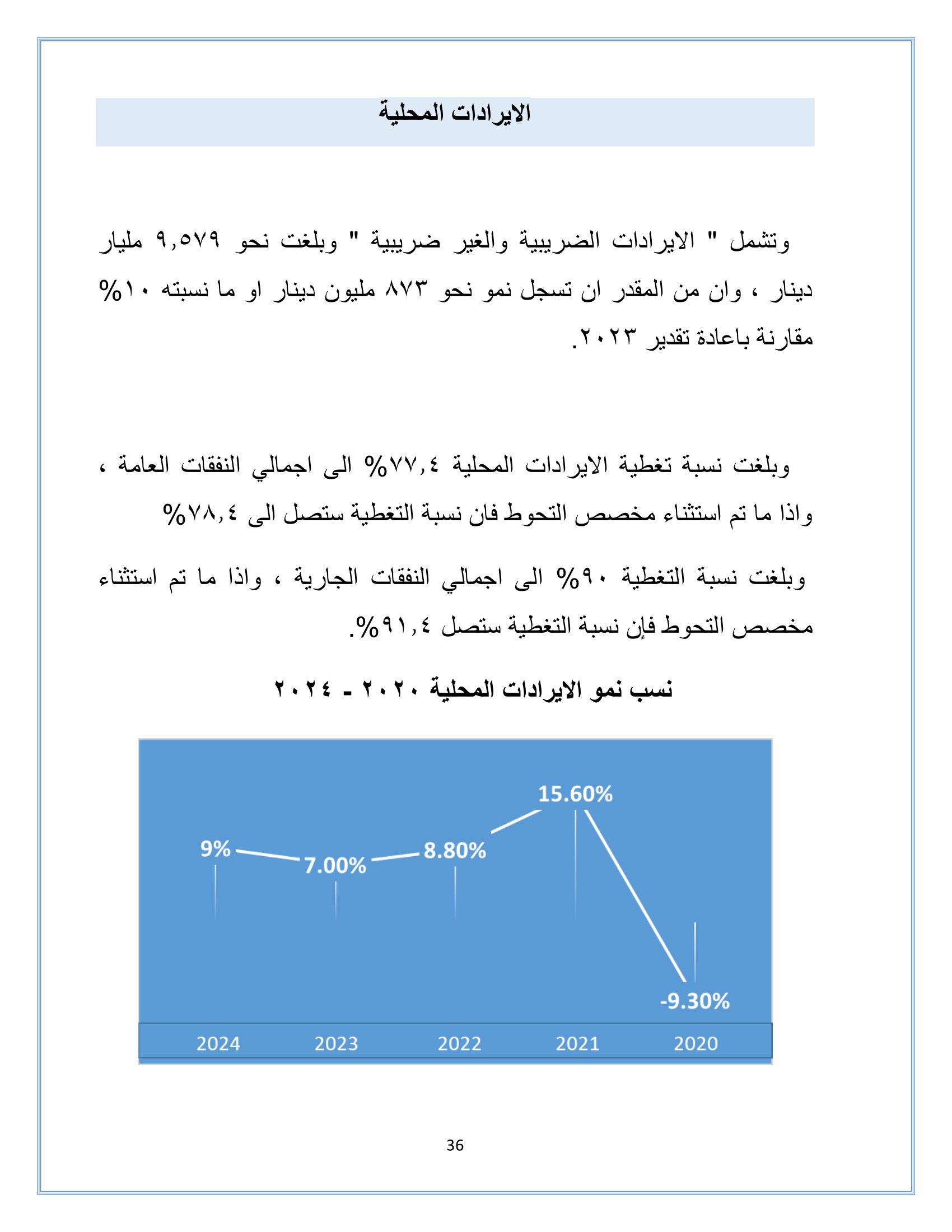 الايرادات المحلية

وتشمل " الايرادات الضريبية والغير ضريبية " وبلغت نحو ٩,٥٧٩ مليار دينار ، وان من المقدر ان تسجل نمو نحو ٨٧٣ مليون دينار او ما نسبته ١٠% مقارنة باعادة تقدير ٢٠٢٣.

وبلغت نسبة تغطية الايرادات المحلية ٧٧,٤% الى اجمالي النفقات العامة ، واذا ما تم استثناء مخصص التحوط فان نسبة التغطية ستصل الى ٧٨,٤%

وبلغت نسبة التغطية ٩٠% الى اجمالي النفقات الجارية ، واذا ما تم استثناء مخصص التحوط فإن نسبة التغطية ستصل ٩١,٤%.

نسب نمو الايرادات المحلية ٢٠٢٠ - ٢٠٢٤

9%
7.00%
8.80%
15.60%
-9.30%
2024
2023
2022
2021
2020

36